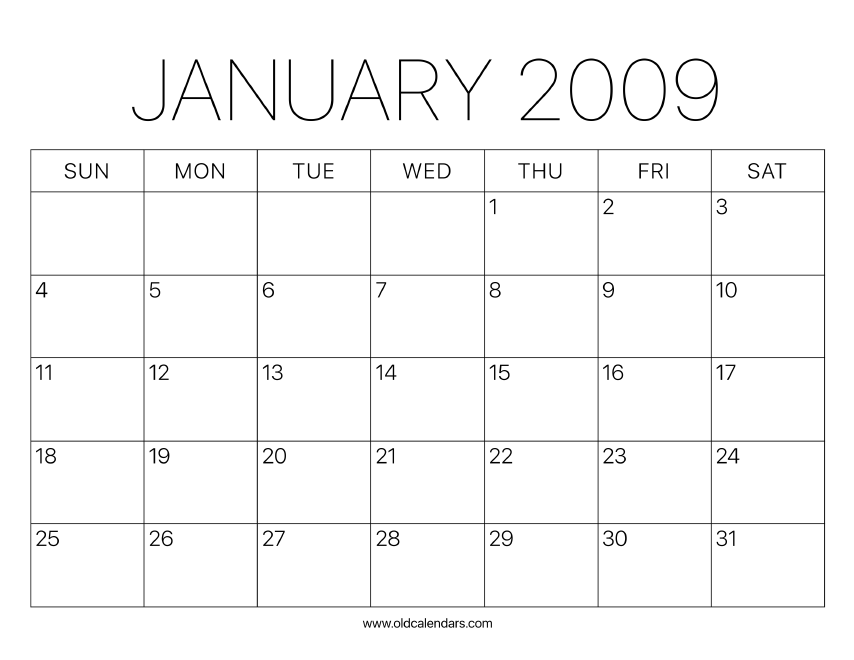 JANUARY 2009

| SUN | MON | TUE | WED | THU | FRI | SAT |
|---|---|---|---|---|---|---|
| | | | | 1 | 2 | 3 |
| 4 | 5 | 6 | 7 | 8 | 9 | 10 |
| 11 | 12 | 13 | 14 | 15 | 16 | 17 |
| 18 | 19 | 20 | 21 | 22 | 23 | 24 |
| 25 | 26 | 27 | 28 | 29 | 30 | 31 |

www.oldcalendars.com